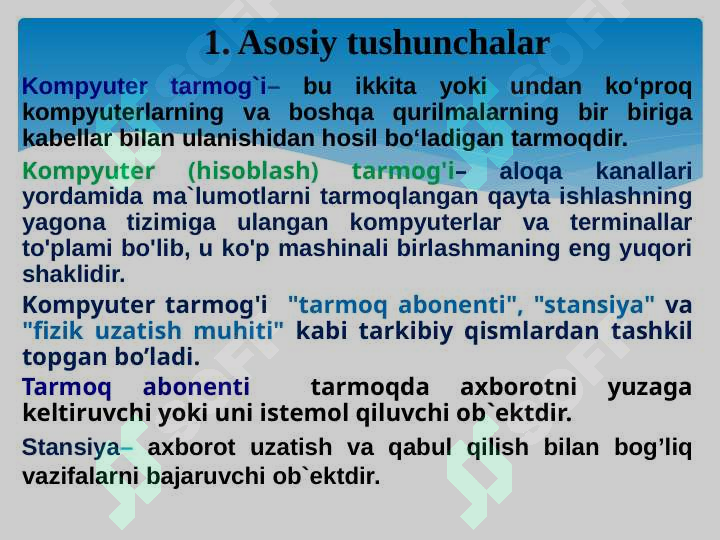 1. Asosiy tushunchalar

Kompyuter tarmog`i– bu ikkita yoki undan ko‘proq kompyuterlarning va boshqa qurilmalarning bir biriga kabellar bilan ulanishidan hosil bo‘ladigan tarmoqdir.

Kompyuter (hisoblash) tarmog'i– aloqa kanallari yordamida ma`lumotlarni tarmoqlangan qayta ishlashning yagona tizimiga ulangan kompyuterlar va terminallar to'plami bo'lib, u ko'p mashinali birlashmaning eng yuqori shaklidir.

Kompyuter tarmog'i "tarmoq abonenti", "stansiya" va "fizik uzatish muhiti" kabi tarkibiy qismlardan tashkil topgan bo’ladi.

Tarmoq abonenti tarmoqda axborotni yuzaga keltiruvchi yoki uni istemol qiluvchi ob`ektdir.

Stansiya– axborot uzatish va qabul qilish bilan bog’liq vazifalarni bajaruvchi ob`ektdir.